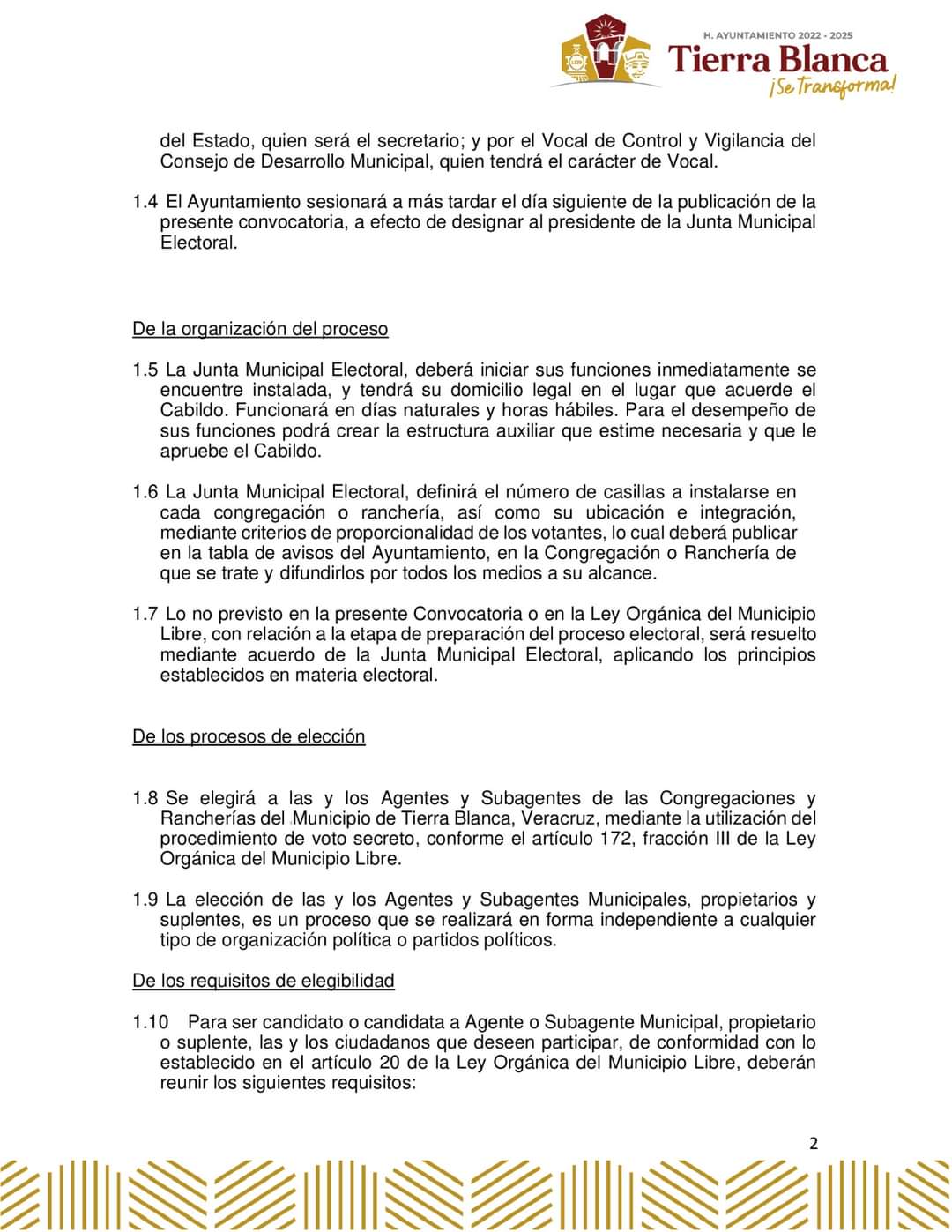 H. AYUNTAMIENTO 2022 - 2025
Tierra Blanca
¡Se Transforma!

del Estado, quien será el secretario; y por el Vocal de Control y Vigilancia del Consejo de Desarrollo Municipal, quien tendrá el carácter de Vocal.

1.4 El Ayuntamiento sesionará a más tardar el día siguiente de la publicación de la presente convocatoria, a efecto de designar al presidente de la Junta Municipal Electoral.

De la organización del proceso

1.5 La Junta Municipal Electoral, deberá iniciar sus funciones inmediatamente se encuentre instalada, y tendrá su domicilio legal en el lugar que acuerde el Cabildo. Funcionará en días naturales y horas hábiles. Para el desempeño de sus funciones podrá crear la estructura auxiliar que estime necesaria y que le apruebe el Cabildo.

1.6 La Junta Municipal Electoral, definirá el número de casillas a instalarse en cada congregación o ranchería, así como su ubicación e integración, mediante criterios de proporcionalidad de los votantes, lo cual deberá publicar en la tabla de avisos del Ayuntamiento, en la Congregación o Ranchería de que se trate y difundirlos por todos los medios a su alcance.

1.7 Lo no previsto en la presente Convocatoria o en la Ley Orgánica del Municipio Libre, con relación a la etapa de preparación del proceso electoral, será resuelto mediante acuerdo de la Junta Municipal Electoral, aplicando los principios establecidos en materia electoral.

De los procesos de elección

1.8 Se elegirá a las y los Agentes y Subagentes de las Congregaciones y Rancherías del Municipio de Tierra Blanca, Veracruz, mediante la utilización del procedimiento de voto secreto, conforme el artículo 172, fracción III de la Ley Orgánica del Municipio Libre.

1.9 La elección de las y los Agentes y Subagentes Municipales, propietarios y suplentes, es un proceso que se realizará en forma independiente a cualquier tipo de organización política o partidos políticos.

De los requisitos de elegibilidad

1.10 Para ser candidato o candidata a Agente o Subagente Municipal, propietario o suplente, las y los ciudadanos que deseen participar, de conformidad con lo establecido en el artículo 20 de la Ley Orgánica del Municipio Libre, deberán reunir los siguientes requisitos:

2